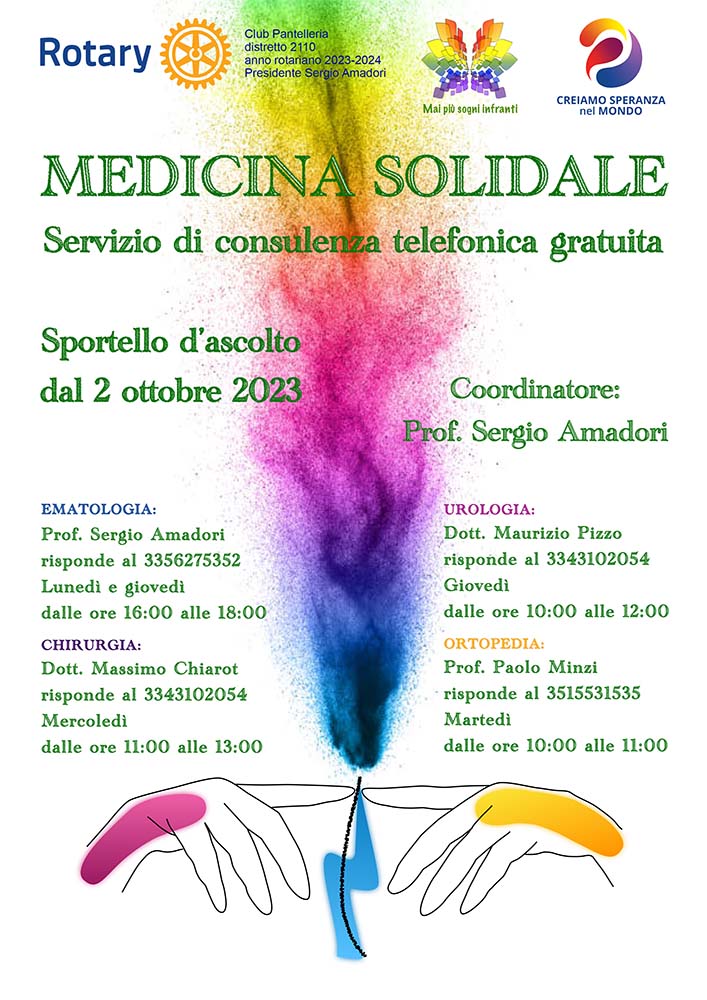 Rotary
Club Pantelleria
distretto 2110
anno rotariano 2023-2024
Presidente Sergio Amadori

Mai più sogni infranti

CREIAMO SPERANZA nel MONDO

MEDICINA SOLIDALE

Servizio di consulenza telefonica gratuita

Sportello d'ascolto
dal 2 ottobre 2023

Coordinatore:
Prof. Sergio Amadori

EMATOLOGIA:
Prof. Sergio Amadori
risponde al 3356275352
Lunedì e giovedì
dalle ore 16:00 alle 18:00

CHIRURGIA:
Dott. Massimo Chiarot
risponde al 3343102054
Mercoledì
dalle ore 11:00 alle 13:00

UROLOGIA:
Dott. Maurizio Pizzo
risponde al 3343102054
Giovedì
dalle ore 10:00 alle 12:00

ORTOPEDIA:
Prof. Paolo Minzi
risponde al 3515531535
Martedì
dalle ore 10:00 alle 11:00